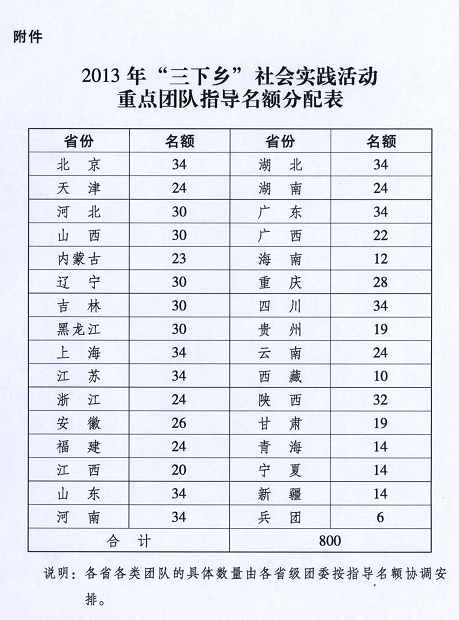 附件

2013 年“三下乡”社会实践活动
重点团队指导名额分配表

| 省份 | 名额 | 省份 | 名额 |
|---|---|---|---|
| 北　京 | 34 | 湖　北 | 34 |
| 天　津 | 24 | 湖　南 | 24 |
| 河　北 | 30 | 广　东 | 34 |
| 山　西 | 30 | 广　西 | 22 |
| 内蒙古 | 23 | 海　南 | 12 |
| 辽　宁 | 30 | 重　庆 | 28 |
| 吉　林 | 30 | 四　川 | 34 |
| 黑龙江 | 30 | 贵　州 | 19 |
| 上　海 | 34 | 云　南 | 24 |
| 江　苏 | 34 | 西　藏 | 10 |
| 浙　江 | 24 | 陕　西 | 32 |
| 安　徽 | 26 | 甘　肃 | 19 |
| 福　建 | 24 | 青　海 | 14 |
| 江　西 | 20 | 宁　夏 | 14 |
| 山　东 | 34 | 新　疆 | 14 |
| 河　南 | 34 | 兵　团 | 6 |
| 合　计 | | 800 | |

说明：各省各类团队的具体数量由各省级团委按指导名额协调安排。